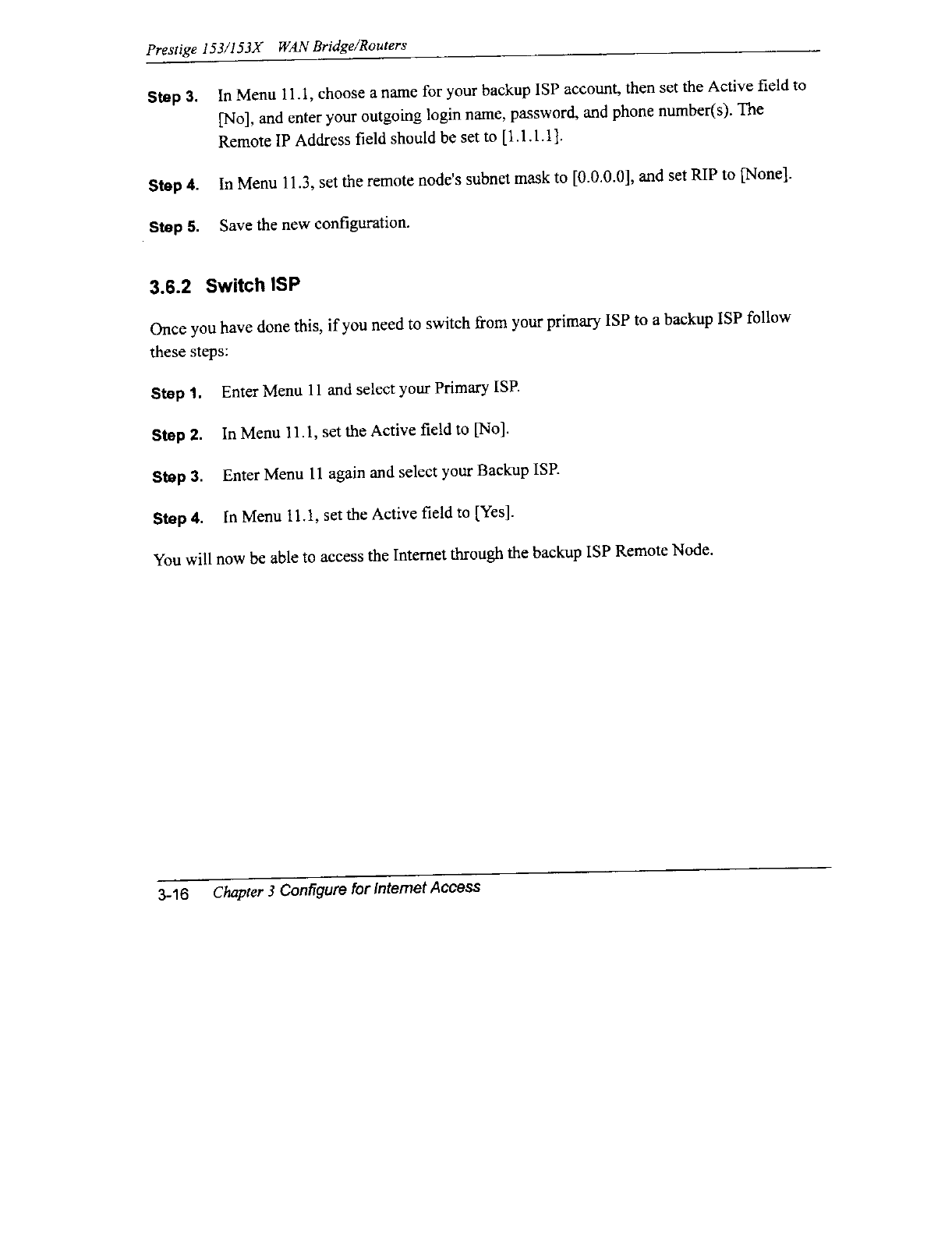 Prestige 153/153X WAN Bridge/Routers

Step 3. In Menu 11.1, choose a name for your backup ISP account, then set the Active field to [No], and enter your outgoing login name, password, and phone number(s). The Remote IP Address field should be set to [1.1.1.1].

Step 4. In Menu 11.3, set the remote node's subnet mask to [0.0.0.0], and set RIP to [None].

Step 5. Save the new configuration.

3.6.2 Switch ISP

Once you have done this, if you need to switch from your primary ISP to a backup ISP follow these steps:

Step 1. Enter Menu 11 and select your Primary ISP.

Step 2. In Menu 11.1, set the Active field to [No].

Step 3. Enter Menu 11 again and select your Backup ISP.

Step 4. In Menu 11.1, set the Active field to [Yes].

You will now be able to access the Internet through the backup ISP Remote Node.

3-16 Chapter 3 Configure for Internet Access